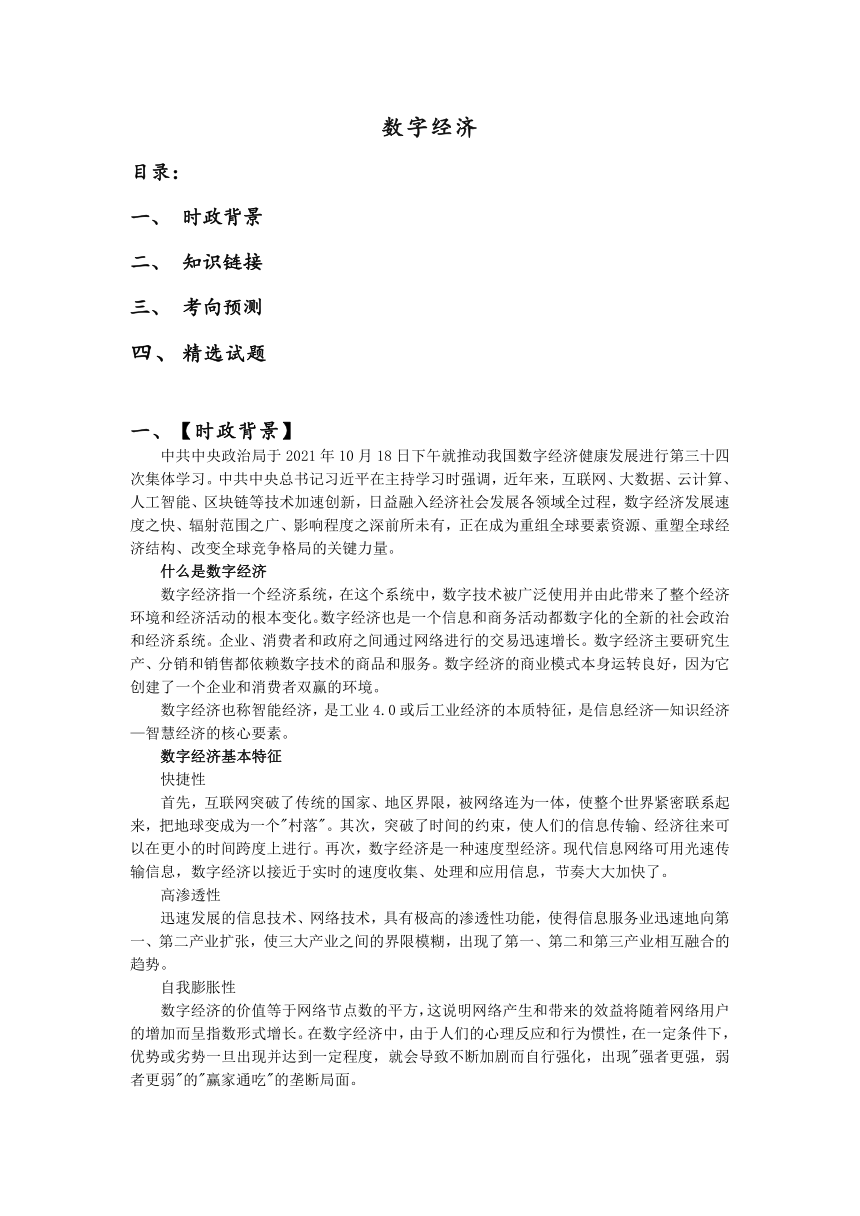 数字经济

目录：

一、 时政背景

二、 知识链接

三、 考向预测

四、 精选试题

一、【时政背景】

中共中央政治局于 2021 年 10 月 18 日下午就推动我国数字经济健康发展进行第三十四次集体学习。中共中央总书记习近平在主持学习时强调，近年来，互联网、大数据、云计算、人工智能、区块链等技术加速创新，日益融入经济社会发展各领域全过程，数字经济发展速度之快、辐射范围之广、影响程度之深前所未有，正在成为重组全球要素资源、重塑全球经济结构、改变全球竞争格局的关键力量。

什么是数字经济

数字经济指一个经济系统，在这个系统中，数字技术被广泛使用并由此带来了整个经济环境和经济活动的根本变化。数字经济也是一个信息和商务活动都数字化的全新的社会政治和经济系统。企业、消费者和政府之间通过网络进行的交易迅速增长。数字经济主要研究生产、分销和销售都依赖数字技术的商品和服务。数字经济的商业模式本身运转良好，因为它创建了一个企业和消费者双赢的环境。

数字经济也称智能经济，是工业 4.0 或后工业经济的本质特征，是信息经济—知识经济—智慧经济的核心要素。

数字经济基本特征

快捷性

首先，互联网突破了传统的国家、地区界限，被网络连为一体，使整个世界紧密联系起来，把地球变成为一个"村落"。其次，突破了时间的约束，使人们的信息传输、经济往来可以在更小的时间跨度上进行。再次，数字经济是一种速度型经济。现代信息网络可用光速传输信息，数字经济以接近于实时的速度收集、处理和应用信息，节奏大大加快了。

高渗透性

迅速发展的信息技术、网络技术，具有极高的渗透性功能，使得信息服务业迅速地向第一、第二产业扩张，使三大产业之间的界限模糊，出现了第一、第二和第三产业相互融合的趋势。

自我膨胀性

数字经济的价值等于网络节点数的平方，这说明网络产生和带来的效益将随着网络用户的增加而呈指数形式增长。在数字经济中，由于人们的心理反应和行为惯性，在一定条件下，优势或劣势一旦出现并达到一定程度，就会导致不断加剧而自行强化，出现"强者更强，弱者更弱"的"赢家通吃"的垄断局面。